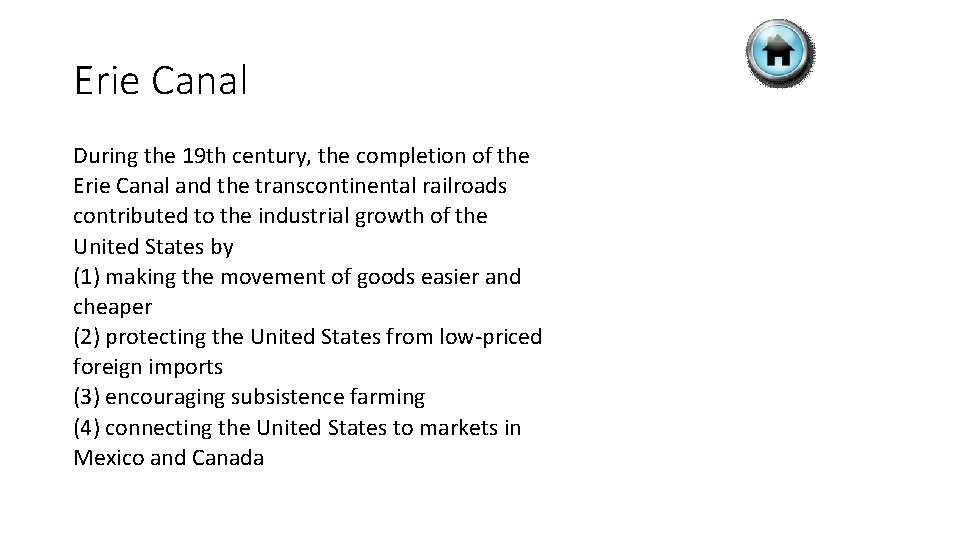 Erie Canal

During the 19th century, the completion of the Erie Canal and the transcontinental railroads contributed to the industrial growth of the United States by
(1) making the movement of goods easier and cheaper
(2) protecting the United States from low-priced foreign imports
(3) encouraging subsistence farming
(4) connecting the United States to markets in Mexico and Canada